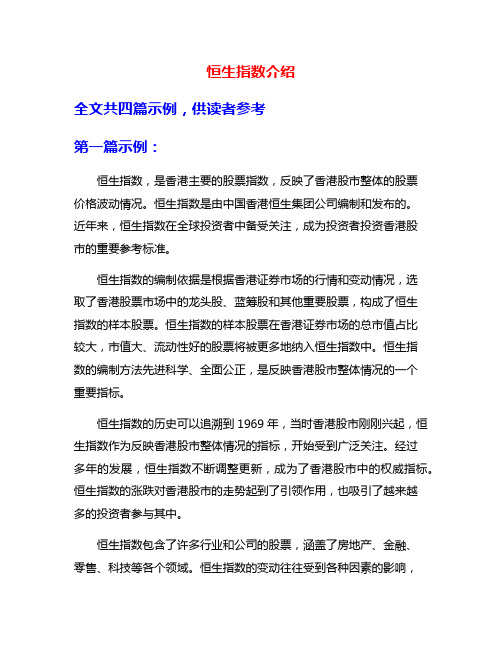 恒生指数介绍

全文共四篇示例，供读者参考

第一篇示例：

恒生指数，是香港主要的股票指数，反映了香港股市整体的股票价格波动情况。恒生指数是由中国香港恒生集团公司编制和发布的。近年来，恒生指数在全球投资者中备受关注，成为投资者投资香港股市的重要参考标准。

恒生指数的编制依据是根据香港证券市场的行情和变动情况，选取了香港股票市场中的龙头股、蓝筹股和其他重要股票，构成了恒生指数的样本股票。恒生指数的样本股票在香港证券市场的总市值占比较大，市值大、流动性好的股票将被更多地纳入恒生指数中。恒生指数的编制方法先进科学、全面公正，是反映香港股市整体情况的一个重要指标。

恒生指数的历史可以追溯到 1969 年，当时香港股市刚刚兴起，恒生指数作为反映香港股市整体情况的指标，开始受到广泛关注。经过多年的发展，恒生指数不断调整更新，成为了香港股市中的权威指标。恒生指数的涨跌对香港股市的走势起到了引领作用，也吸引了越来越多的投资者参与其中。

恒生指数包含了许多行业和公司的股票，涵盖了房地产、金融、零售、科技等各个领域。恒生指数的变动往往受到各种因素的影响，